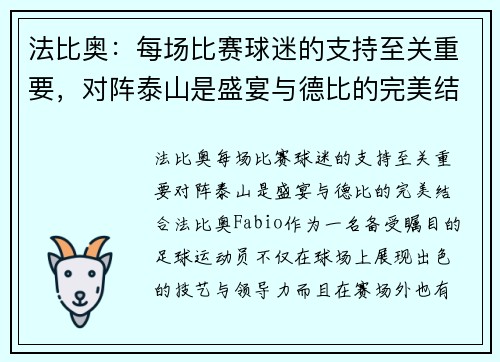 法比奥：每场比赛球迷的支持至关重要，对阵泰山是盛宴与德比的完美结

法比奥每场比赛球迷的支持至关重要对阵泰山是盛宴与德比的完美结合法比奥Fabio作为一名备受瞩目的足球运动员不仅在球场上展现出色的技艺与领导力而且在赛场外也有